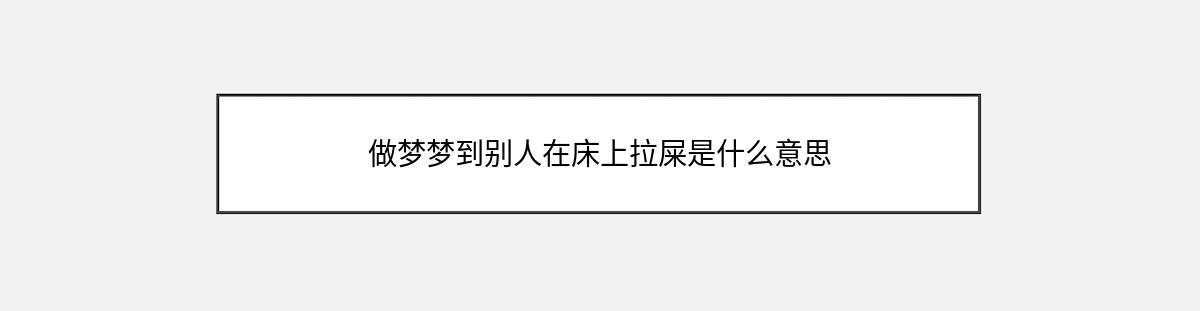 做梦梦到别人在床上拉屎是什么意思